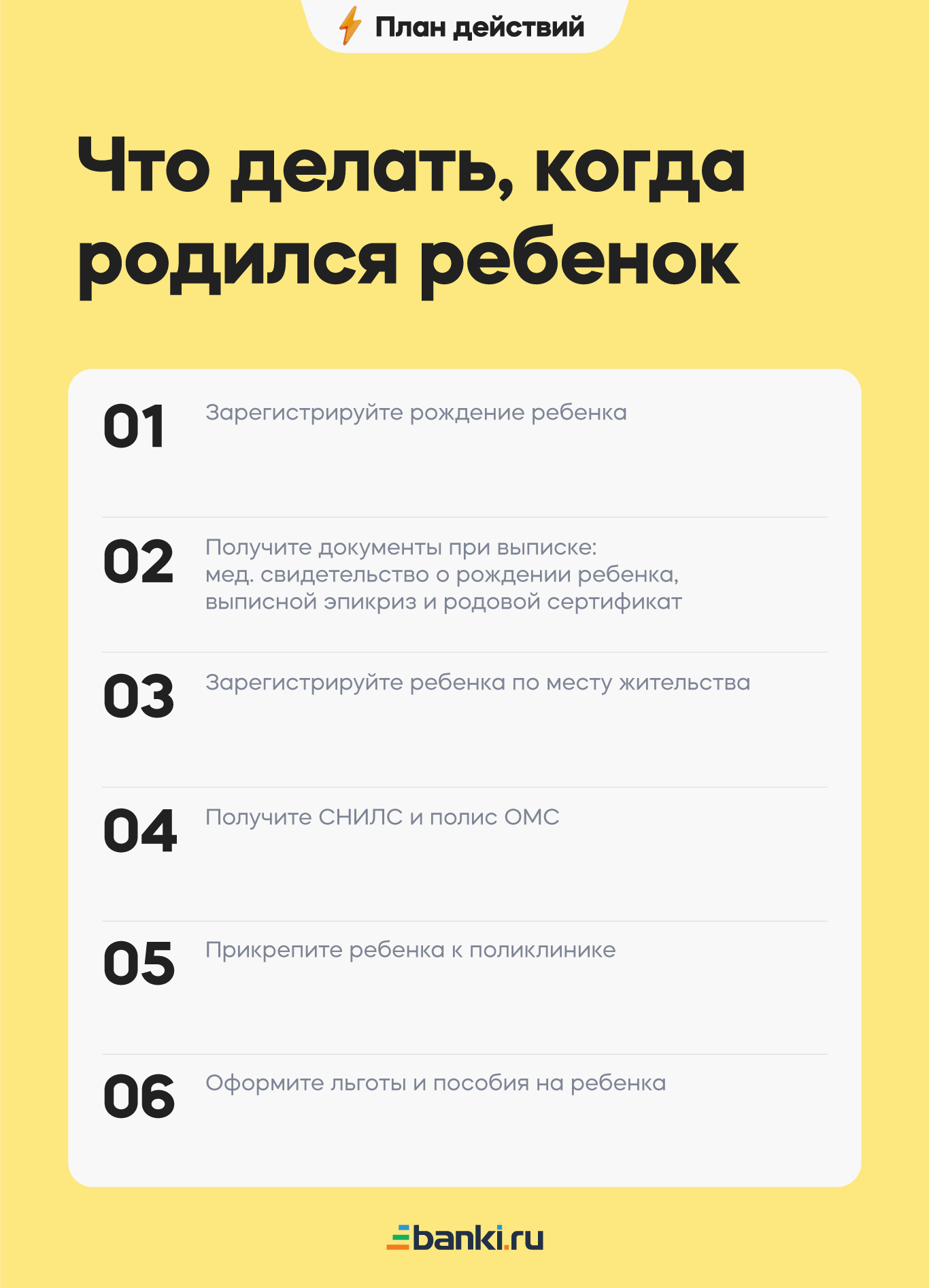 План действий

Что делать, когда родился ребенок

01 Зарегистрируйте рождение ребенка

02 Получите документы при выписке: мед. свидетельство о рождении ребенка, выписной эпикриз и родовой сертификат

03 Зарегистрируйте ребенка по месту жительства

04 Получите СНИЛС и полис ОМС

05 Прикрепите ребенка к поликлинике

06 Оформите льготы и пособия на ребенка

banki.ru